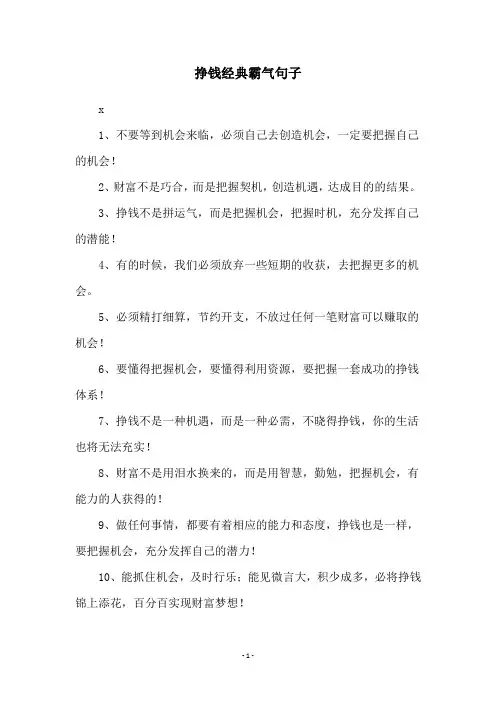 挣钱经典霸气句子

x

1、不要等到机会来临，必须自己去创造机会，一定要把握自己的机会！

2、财富不是巧合，而是把握契机，创造机遇，达成目的的结果。

3、挣钱不是拼运气，而是把握机会，把握时机，充分发挥自己的潜能！

4、有的时候，我们必须放弃一些短期的收获，去把握更多的机会。

5、必须精打细算，节约开支，不放过任何一笔财富可以赚取的机会！

6、要懂得把握机会，要懂得利用资源，要把握一套成功的挣钱体系！

7、挣钱不是一种机遇，而是一种必需，不晓得挣钱，你的生活也将无法充实！

8、财富不是用泪水换来的，而是用智慧，勤勉，把握机会，有能力的人获得的！

9、做任何事情，都要有着相应的能力和态度，挣钱也是一样，要把握机会，充分发挥自己的潜力！

10、能抓住机会，及时行乐；能见微言大，积少成多，必将挣钱锦上添花，百分百实现财富梦想！

-1-